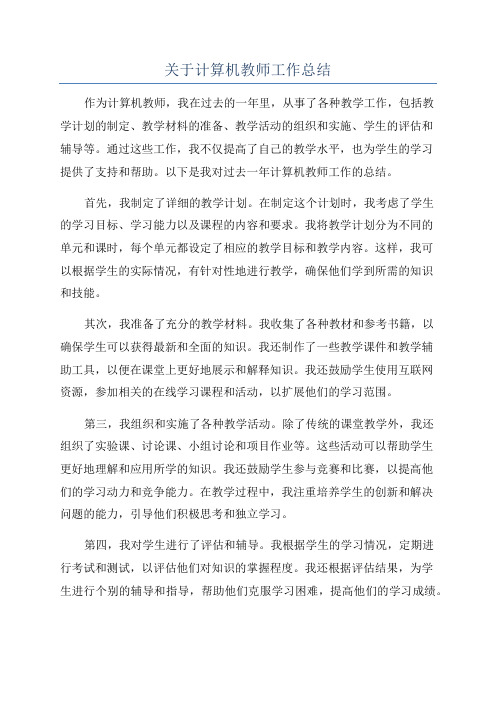 关于计算机教师工作总结

作为计算机教师，我在过去的一年里，从事了各种教学工作，包括教学计划的制定、教学材料的准备、教学活动的组织和实施、学生的评估和辅导等。通过这些工作，我不仅提高了自己的教学水平，也为学生的学习提供了支持和帮助。以下是我对过去一年计算机教师工作的总结。

首先，我制定了详细的教学计划。在制定这个计划时，我考虑了学生的学习目标、学习能力以及课程的内容和要求。我将教学计划分为不同的单元和课时，每个单元都设定了相应的教学目标和教学内容。这样，我可以根据学生的实际情况，有针对性地进行教学，确保他们学到所需的知识和技能。

其次，我准备了充分的教学材料。我收集了各种教材和参考书籍，以确保学生可以获得最新和全面的知识。我还制作了一些教学课件和教学辅助工具，以便在课堂上更好地展示和解释知识。我还鼓励学生使用互联网资源，参加相关的在线学习课程和活动，以扩展他们的学习范围。

第三，我组织和实施了各种教学活动。除了传统的课堂教学外，我还组织了实验课、讨论课、小组讨论和项目作业等。这些活动可以帮助学生更好地理解和应用所学的知识。我还鼓励学生参与竞赛和比赛，以提高他们的学习动力和竞争能力。在教学过程中，我注重培养学生的创新和解决问题的能力，引导他们积极思考和独立学习。

第四，我对学生进行了评估和辅导。我根据学生的学习情况，定期进行考试和测试，以评估他们对知识的掌握程度。我还根据评估结果，为学生进行个别的辅导和指导，帮助他们克服学习困难，提高他们的学习成绩。